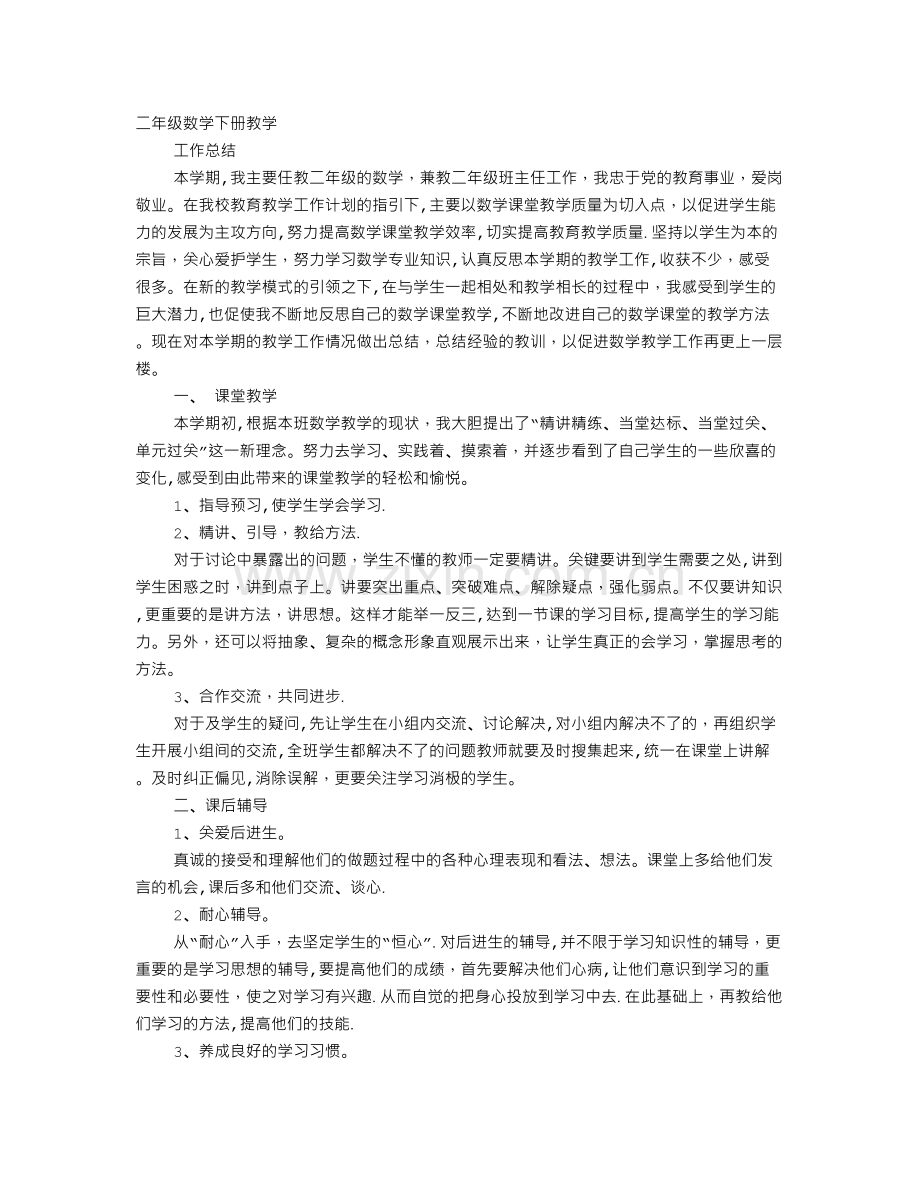 二年级数学下册教学

工作总结

本学期，我主要任教二年级的数学，兼教二年级班主任工作，我忠于党的教育事业，爱岗敬业。在我校教育教学工作计划的指引下，主要以数学课堂教学质量为切入点，以促进学生能力的发展为主攻方向，努力提高数学课堂教学效率，切实提高教育教学质量.坚持以学生为本的宗旨，关心爱护学生，努力学习数学专业知识，认真反思本学期的教学工作，收获不少，感受很多。在新的教学模式的引领之下，在与学生一起相处和教学相长的过程中，我感受到学生的巨大潜力，也促使我不断地反思自己的数学课堂教学，不断地改进自己的数学课堂的教学方法。现在对本学期的教学工作情况做出总结，总结经验的教训，以促进数学教学工作再更上一层楼。

一、 课堂教学

本学期初，根据本班数学教学的现状，我大胆提出了“精讲精练、当堂达标、当堂过关、单元过关”这一新理念。努力去学习、实践着、摸索着，并逐步看到了自己学生的一些欣喜的变化，感受到由此带来的课堂教学的轻松和愉悦。

1、指导预习，使学生学会学习.

2、精讲、引导，教给方法.

对于讨论中暴露出的问题，学生不懂的教师一定要精讲。关键要讲到学生需要之处，讲到学生困惑之时，讲到点子上。讲要突出重点、突破难点、解除疑点，强化弱点。不仅要讲知识，更重要的是讲方法，讲思想。这样才能举一反三，达到一节课的学习目标，提高学生的学习能力。另外，还可以将抽象、复杂的概念形象直观展示出来，让学生真正的会学习，掌握思考的方法。

3、合作交流，共同进步.

对于及学生的疑问，先让学生在小组内交流、讨论解决，对小组内解决不了的，再组织学生开展小组间的交流，全班学生都解决不了的问题教师就要及时搜集起来，统一在课堂上讲解。及时纠正偏见，消除误解，更要关注学习消极的学生。

二、课后辅导

1、关爱后进生。

真诚的接受和理解他们的做题过程中的各种心理表现和看法、想法。课堂上多给他们发言的机会，课后多和他们交流、谈心.

2、耐心辅导。

从“耐心”入手，去坚定学生的“恒心”.对后进生的辅导，并不限于学习知识性的辅导，更重要的是学习思想的辅导，要提高他们的成绩，首先要解决他们心病，让他们意识到学习的重要性和必要性，使之对学习有兴趣.从而自觉的把身心投放到学习中去.在此基础上，再教给他们学习的方法，提高他们的技能.

3、养成良好的学习习惯。